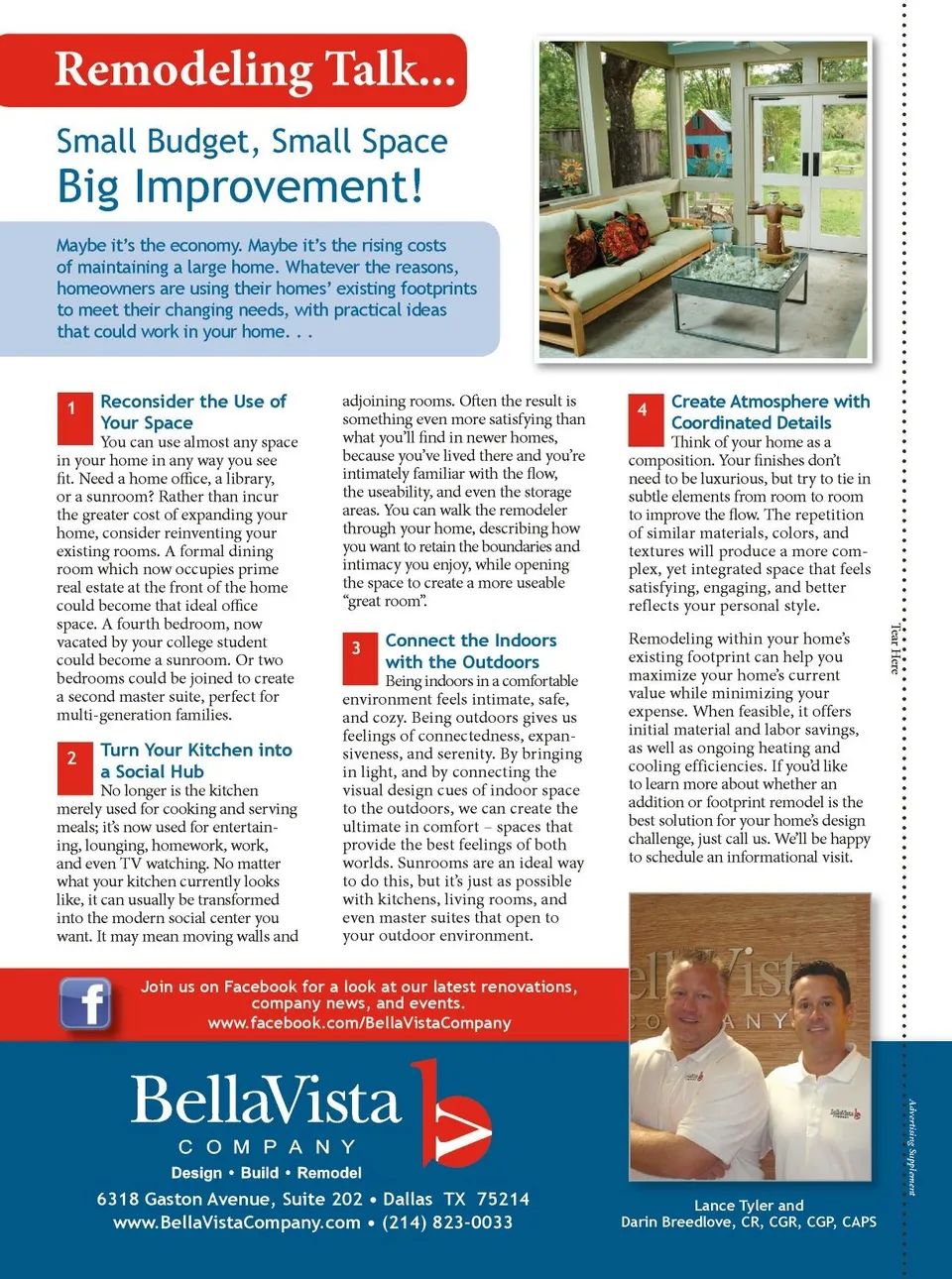 Remodeling Talk...

Small Budget, Small Space
Big Improvement!

Maybe it's the economy. Maybe it's the rising costs of maintaining a large home. Whatever the reasons, homeowners are using their homes' existing footprints to meet their changing needs, with practical ideas that could work in your home. . .

1 Reconsider the Use of Your Space
You can use almost any space in your home in any way you see fit. Need a home office, a library, or a sunroom? Rather than incur the greater cost of expanding your home, consider reinventing your existing rooms. A formal dining room which now occupies prime real estate at the front of the home could become that ideal office space. A fourth bedroom, now vacated by your college student could become a sunroom. Or two bedrooms could be joined to create a second master suite, perfect for multi-generation families.

2 Turn Your Kitchen into a Social Hub
No longer is the kitchen merely used for cooking and serving meals; it's now used for entertaining, lounging, homework, work, and even TV watching. No matter what your kitchen currently looks like, it can usually be transformed into the modern social center you want. It may mean moving walls and adjoining rooms. Often the result is something even more satisfying than what you'll find in newer homes, because you've lived there and you're intimately familiar with the flow, the useability, and even the storage areas. You can walk the remodeler through your home, describing how you want to retain the boundaries and intimacy you enjoy, while opening the space to create a more useable "great room".

3 Connect the Indoors with the Outdoors
Being indoors in a comfortable environment feels intimate, safe, and cozy. Being outdoors gives us feelings of connectedness, expansiveness, and serenity. By bringing in light, and by connecting the visual design cues of indoor space to the outdoors, we can create the ultimate in comfort – spaces that provide the best feelings of both worlds. Sunrooms are an ideal way to do this, but it's just as possible with kitchens, living rooms, and even master suites that open to your outdoor environment.

4 Create Atmosphere with Coordinated Details
Think of your home as a composition. Your finishes don't need to be luxurious, but try to tie in subtle elements from room to room to improve the flow. The repetition of similar materials, colors, and textures will produce a more complex, yet integrated space that feels satisfying, engaging, and better reflects your personal style.

Remodeling within your home's existing footprint can help you maximize your home's current value while minimizing your expense. When feasible, it offers initial material and labor savings, as well as ongoing heating and cooling efficiencies. If you'd like to learn more about whether an addition or footprint remodel is the best solution for your home's design challenge, just call us. We'll be happy to schedule an informational visit.

Tear Here

Join us on Facebook for a look at our latest renovations, company news, and events.
www.facebook.com/BellaVistaCompany

BellaVista
COMPANY
Design • Build • Remodel
6318 Gaston Avenue, Suite 202 • Dallas TX 75214
www.BellaVistaCompany.com • (214) 823-0033

Lance Tyler and
Darin Breedlove, CR, CGR, CGP, CAPS

Advertising Supplement